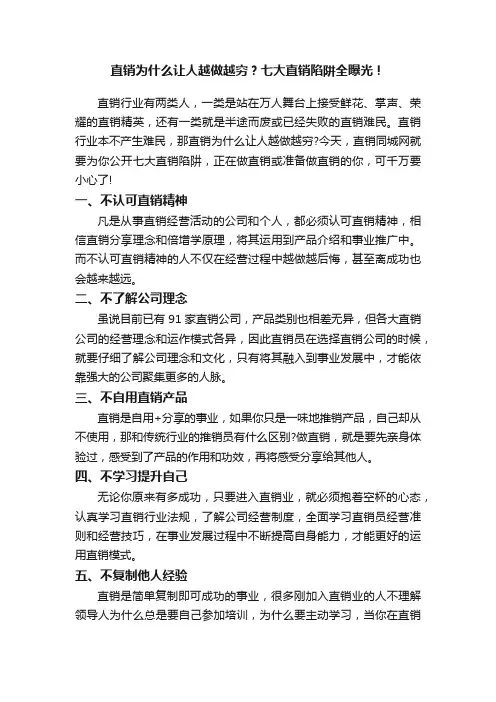 直销为什么让人越做越穷？七大直销陷阱全曝光！

直销行业有两类人，一类是站在万人舞台上接受鲜花、掌声、荣耀的直销精英，还有一类就是半途而废或已经失败的直销难民。直销行业本不产生难民，那直销为什么让人越做越穷?今天，直销同城网就要为你公开七大直销陷阱，正在做直销或准备做直销的你，可千万要小心了!

一、不认可直销精神

凡是从事直销经营活动的公司和个人，都必须认可直销精神，相信直销分享理念和倍增学原理，将其运用到产品介绍和事业推广中。而不认可直销精神的人不仅在经营过程中越做越后悔，甚至离成功也会越来越远。

二、不了解公司理念

虽说目前已有 91 家直销公司，产品类别也相差无异，但各大直销公司的经营理念和运作模式各异，因此直销员在选择直销公司的时候，就要仔细了解公司理念和文化，只有将其融入到事业发展中，才能依靠强大的公司聚集更多的人脉。

三、不自用直销产品

直销是自用+分享的事业，如果你只是一味地推销产品，自己却从不使用，那和传统行业的推销员有什么区别?做直销，就是要先亲身体验过，感受到了产品的作用和功效，再将感受分享给其他人。

四、不学习提升自己

无论你原来有多成功，只要进入直销业，就必须抱着空杯的心态，认真学习直销行业法规，了解公司经营制度，全面学习直销员经营准则和经营技巧，在事业发展过程中不断提高自身能力，才能更好的运用直销模式。

五、不复制他人经验

直销是简单复制即可成功的事业，很多刚加入直销业的人不理解领导人为什么总是要自己参加培训，为什么要主动学习，当你在直销